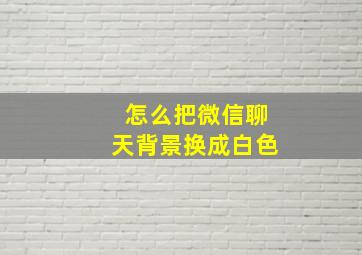 怎么把微信聊天背景换成白色